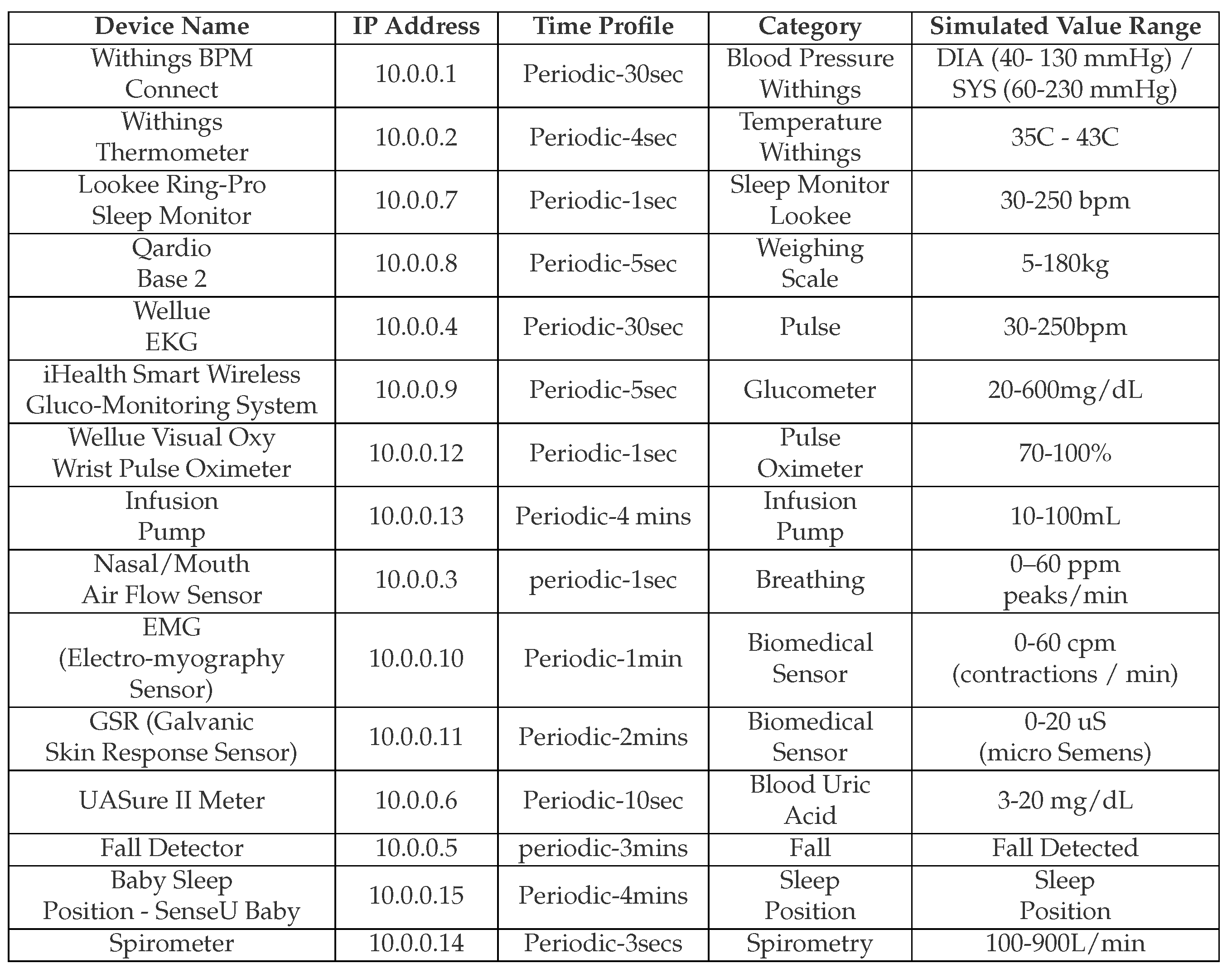 | Device Name | IP Address | Time Profile | Category | Simulated Value Range |
|---|---|---|---|---|
| Withings BPM Connect | 10.0.0.1 | Periodic-30sec | Blood Pressure Withings | DIA (40- 130 mmHg) / SYS (60-230 mmHg) |
| Withings Thermometer | 10.0.0.2 | Periodic-4sec | Temperature Withings | 35C - 43C |
| Lookee Ring-Pro Sleep Monitor | 10.0.0.7 | Periodic-1sec | Sleep Monitor Lookee | 30-250 bpm |
| Qardio Base 2 | 10.0.0.8 | Periodic-5sec | Weighing Scale | 5-180kg |
| Wellue EKG | 10.0.0.4 | Periodic-30sec | Pulse | 30-250bpm |
| iHealth Smart Wireless Gluco-Monitoring System | 10.0.0.9 | Periodic-5sec | Glucometer | 20-600mg/dL |
| Wellue Visual Oxy Wrist Pulse Oximeter | 10.0.0.12 | Periodic-1sec | Pulse Oximeter | 70-100% |
| Infusion Pump | 10.0.0.13 | Periodic-4 mins | Infusion Pump | 10-100mL |
| Nasal/Mouth Air Flow Sensor | 10.0.0.3 | periodic-1sec | Breathing | 0–60 ppm peaks/min |
| EMG (Electro-myography Sensor) | 10.0.0.10 | Periodic-1min | Biomedical Sensor | 0-60 cpm (contractions / min) |
| GSR (Galvanic Skin Response Sensor) | 10.0.0.11 | Periodic-2mins | Biomedical Sensor | 0-20 uS (micro Semens) |
| UASure II Meter | 10.0.0.6 | Periodic-10sec | Blood Uric Acid | 3-20 mg/dL |
| Fall Detector | 10.0.0.5 | periodic-3mins | Fall | Fall Detected |
| Baby Sleep Position - SenseU Baby | 10.0.0.15 | Periodic-4mins | Sleep Position | Sleep Position |
| Spirometer | 10.0.0.14 | Periodic-3secs | Spirometry | 100-900L/min |